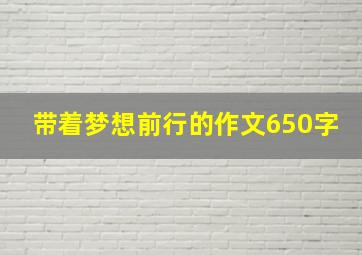 带着梦想前行的作文650字